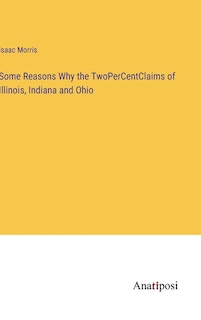 saac Morris

Some Reasons Why the TwoPerCentClaims of llinois, Indiana and Ohio

Anatiposi